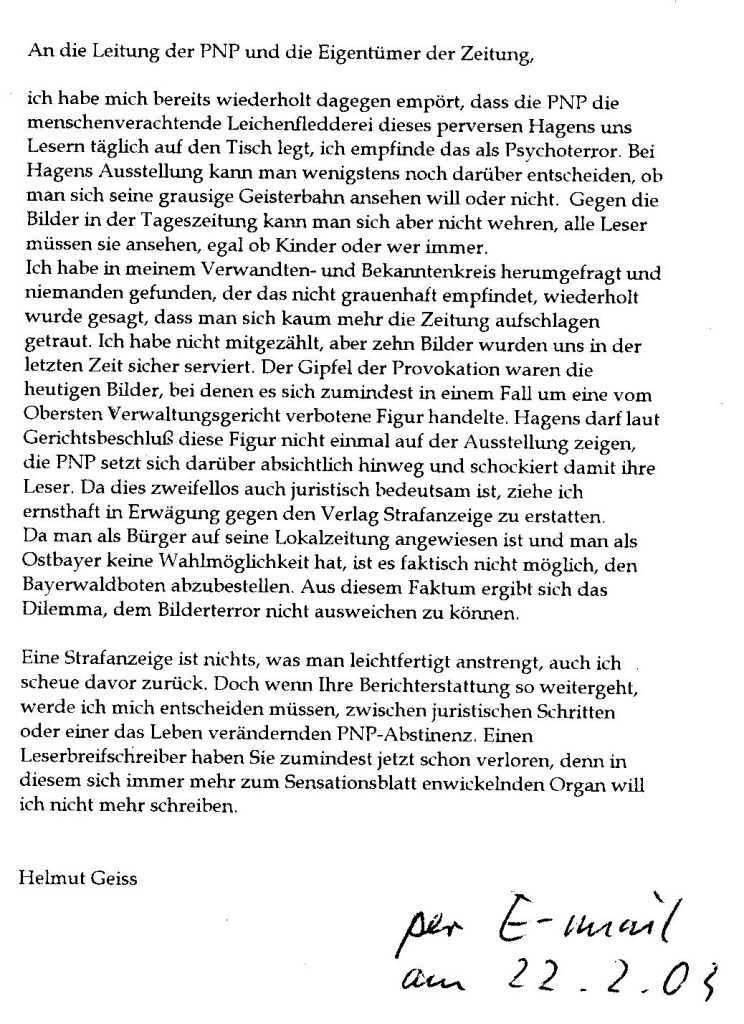 An die Leitung der PNP und die Eigentümer der Zeitung,

ich habe mich bereits wiederholt dagegen empört, dass die PNP die menschenverachtende Leichenfledderei dieses perversen Hagens uns Lesern täglich auf den Tisch legt, ich empfinde das als Psychoterror. Bei Hagens Ausstellung kann man wenigstens noch darüber entscheiden, ob man sich seine grausige Geisterbahn ansehen will oder nicht. Gegen die Bilder in der Tageszeitung kann man sich aber nicht wehren, alle Leser müssen sie ansehen, egal ob Kinder oder wer immer.
Ich habe in meinem Verwandten- und Bekanntenkreis herumgefragt und niemanden gefunden, der das nicht grauenhaft empfindet, wiederholt wurde gesagt, dass man sich kaum mehr die Zeitung aufschlagen getraut. Ich habe nicht mitgezählt, aber zehn Bilder wurden uns in der letzten Zeit sicher serviert. Der Gipfel der Provokation waren die heutigen Bilder, bei denen es sich zumindest in einem Fall um eine vom Obersten Verwaltungsgericht verbotene Figur handelte. Hagens darf laut Gerichtsbeschluß diese Figur nicht einmal auf der Ausstellung zeigen, die PNP setzt sich darüber absichtlich hinweg und schockiert damit ihre Leser. Da dies zweifellos auch juristisch bedeutsam ist, ziehe ich ernsthaft in Erwägung gegen den Verlag Strafanzeige zu erstatten.
Da man als Bürger auf seine Lokalzeitung angewiesen ist und man als Ostbayer keine Wahlmöglichkeit hat, ist es faktisch nicht möglich, den Bayerwaldboten abzubestellen. Aus diesem Faktum ergibt sich das Dilemma, dem Bilderterror nicht ausweichen zu können.

Eine Strafanzeige ist nichts, was man leichtfertigt anstrengt, auch ich scheue davor zurück. Doch wenn Ihre Berichterstattung so weitergeht, werde ich mich entscheiden müssen, zwischen juristischen Schritten oder einer das Leben verändernden PNP-Abstinenz. Einen Leserbreifschreiber haben Sie zumindest jetzt schon verloren, denn in diesem sich immer mehr zum Sensationsblatt enwickelnden Organ will ich nicht mehr schreiben.

Helmut Geiss

per E-mail
am 22.2.03